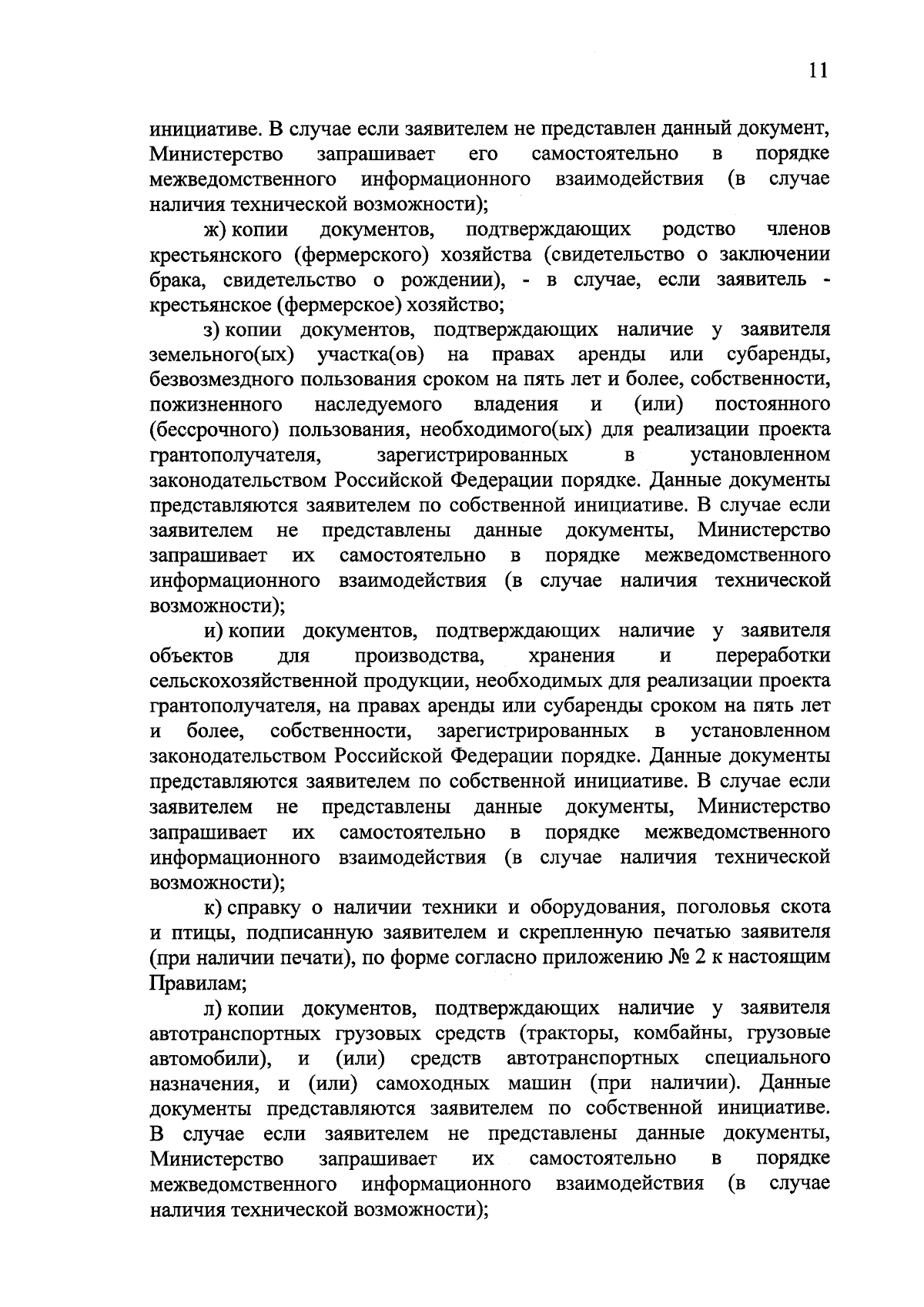 11

инициативе. В случае если заявителем не представлен данный документ, Министерство запрашивает его самостоятельно в порядке межведомственного информационного взаимодействия (в случае наличия технической возможности);

ж) копии документов, подтверждающих родство членов крестьянского (фермерского) хозяйства (свидетельство о заключении брака, свидетельство о рождении), - в случае, если заявитель - крестьянское (фермерское) хозяйство;

з) копии документов, подтверждающих наличие у заявителя земельного(ых) участка(ов) на правах аренды или субаренды, безвозмездного пользования сроком на пять лет и более, собственности, пожизненного наследуемого владения и (или) постоянного (бессрочного) пользования, необходимого(ых) для реализации проекта грантополучателя, зарегистрированных в установленном законодательством Российской Федерации порядке. Данные документы представляются заявителем по собственной инициативе. В случае если заявителем не представлены данные документы, Министерство запрашивает их самостоятельно в порядке межведомственного информационного взаимодействия (в случае наличия технической возможности);

и) копии документов, подтверждающих наличие у заявителя объектов для производства, хранения и переработки сельскохозяйственной продукции, необходимых для реализации проекта грантополучателя, на правах аренды или субаренды сроком на пять лет и более, собственности, зарегистрированных в установленном законодательством Российской Федерации порядке. Данные документы представляются заявителем по собственной инициативе. В случае если заявителем не представлены данные документы, Министерство запрашивает их самостоятельно в порядке межведомственного информационного взаимодействия (в случае наличия технической возможности);

к) справку о наличии техники и оборудования, поголовья скота и птицы, подписанную заявителем и скрепленную печатью заявителя (при наличии печати), по форме согласно приложению № 2 к настоящим Правилам;

л) копии документов, подтверждающих наличие у заявителя автотранспортных грузовых средств (тракторы, комбайны, грузовые автомобили), и (или) средств автотранспортных специального назначения, и (или) самоходных машин (при наличии). Данные документы представляются заявителем по собственной инициативе. В случае если заявителем не представлены данные документы, Министерство запрашивает их самостоятельно в порядке межведомственного информационного взаимодействия (в случае наличия технической возможности);